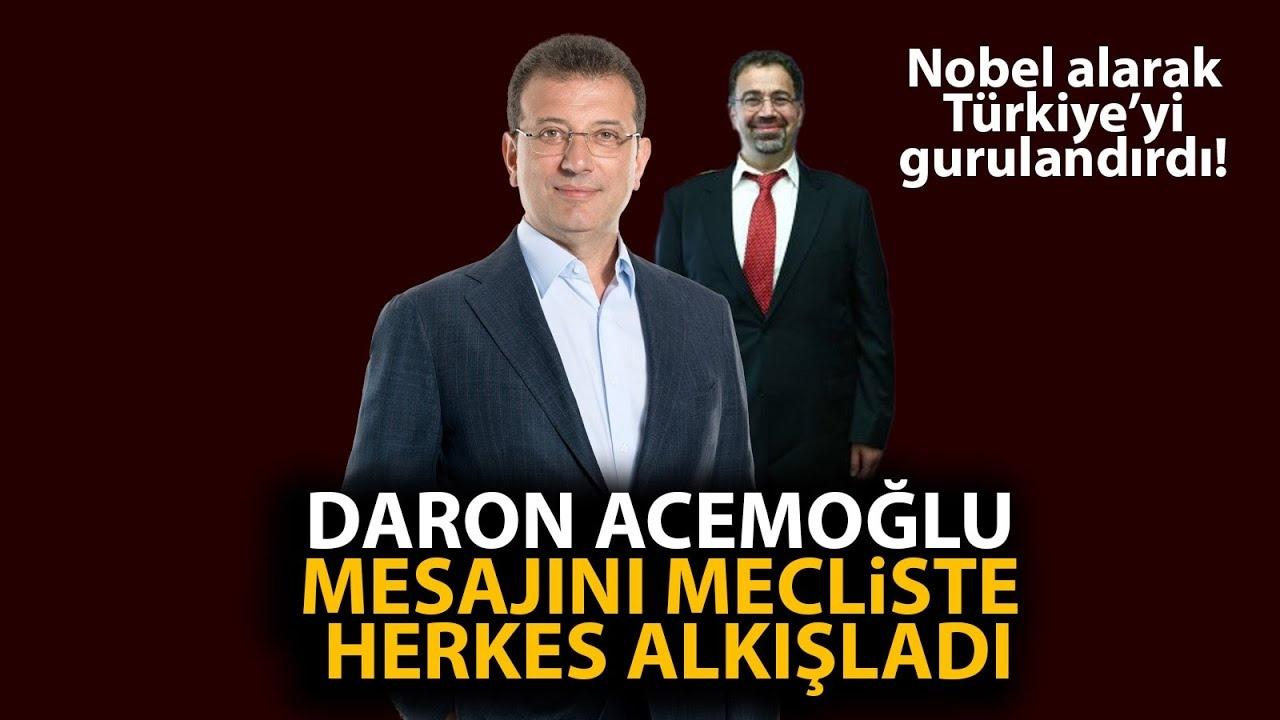 Nobel alarak Türkiye'yi gurulandırdı!

DARON ACEMOĞLU
MESAJINI MECLiSTE
HERKES ALKIŞLADI